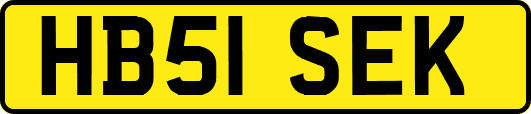 HB51 SEK